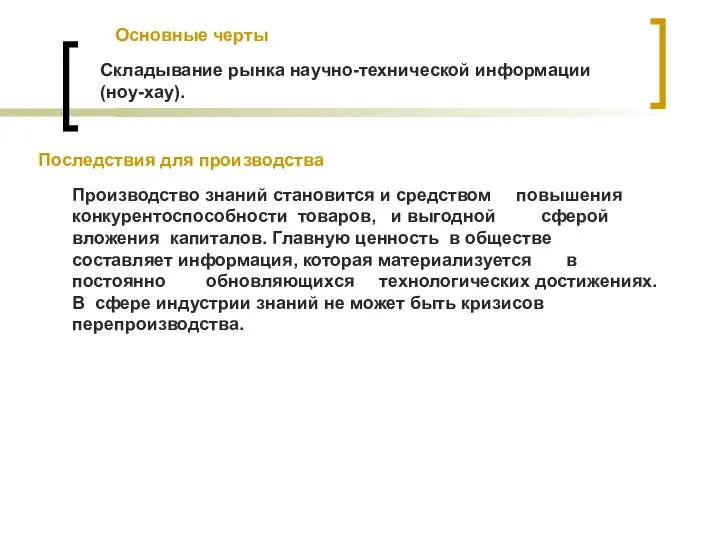 Основные черты

Складывание рынка научно-технической информации (ноу-хау).

Последствия для производства

Производство знаний становится и средством повышения конкурентоспособности товаров, и выгодной сферой вложения капиталов. Главную ценность в обществе составляет информация, которая материализуется в постоянно обновляющихся технологических достижениях. В сфере индустрии знаний не может быть кризисов перепроизводства.